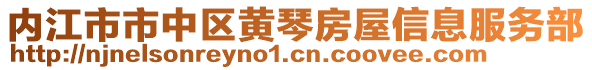 内江市市中区黄琴房屋信息服务部
http://njnelsonreyno1.cn.coovee.com